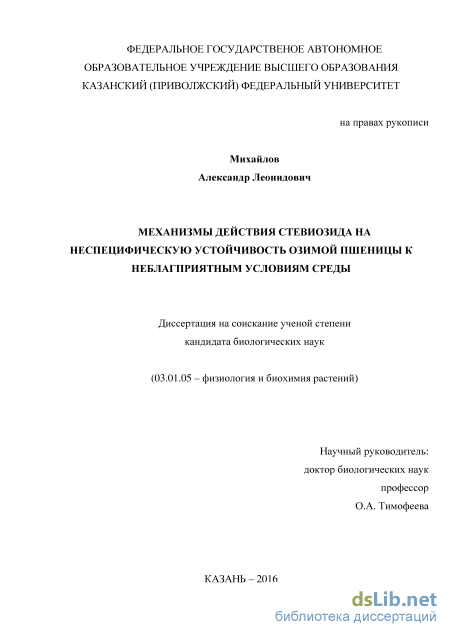 ФЕДЕРАЛЬНОЕ ГОСУДАРСТВЕНОЕ АВТОНОМНОЕ ОБРАЗОВАТЕЛЬНОЕ УЧРЕЖДЕНИЕ ВЫСШЕГО ОБРАЗОВАНИЯ КАЗАНСКИЙ (ПРИВОЛЖСКИЙ) ФЕДЕРАЛЬНЫЙ УНИВЕРСИТЕТ

на правах рукописи

Михайлов
Александр Леонидович

МЕХАНИЗМЫ ДЕЙСТВИЯ СТЕВИОЗИДА НА НЕСПЕЦИФИЧЕСКУЮ УСТОЙЧИВОСТЬ ОЗИМОЙ ПШЕНИЦЫ К НЕБЛАГПРИЯТНЫМ УСЛОВИЯМ СРЕДЫ

Диссертация на соискание ученой степени кандидата биологических наук

(03.01.05 – физиология и биохимия растений)

Научный руководитель:
доктор биологических наук
профессор
О.А. Тимофеева

КАЗАНЬ – 2016

dsLib.net
библиотека диссертаций